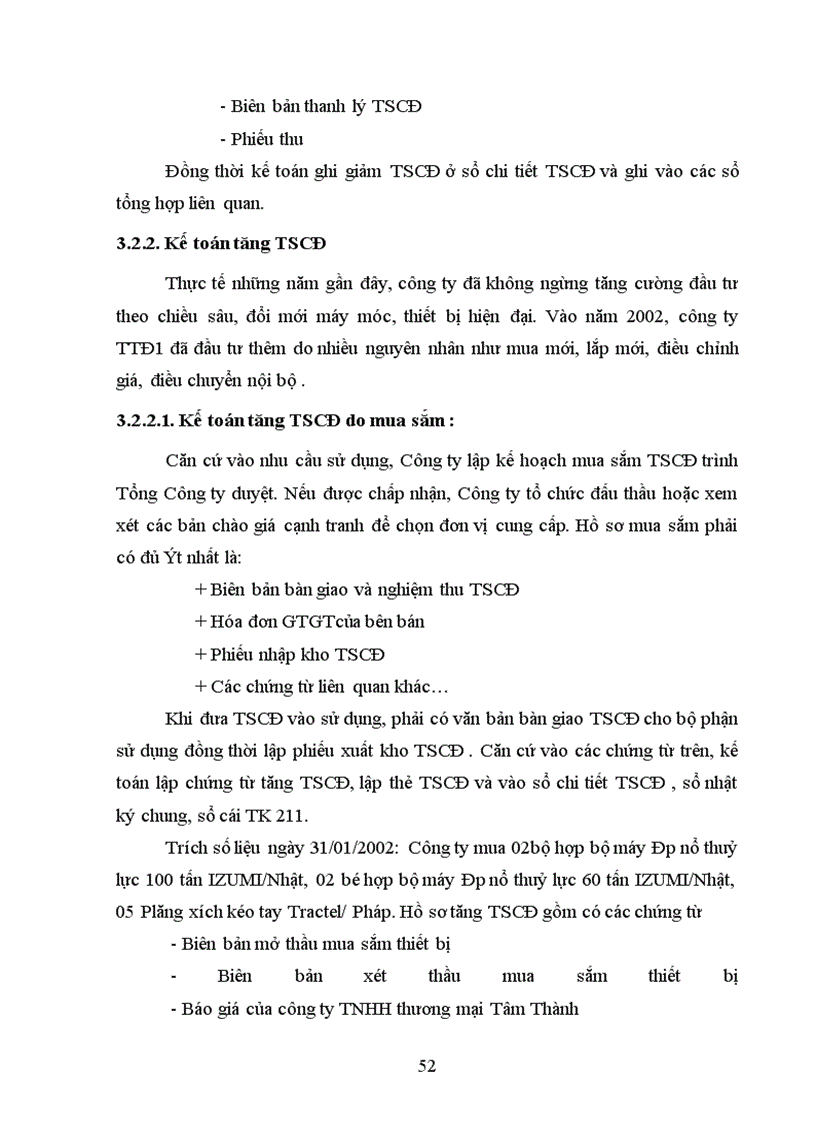 - Biên bản thanh lý TSCĐ

- Phiếu thu

Đồng thời kế toán ghi giảm TSCĐ ở sổ chi tiết TSCĐ và ghi vào các sổ tổng hợp liên quan.

3.2.2. Kế toán tăng TSCĐ

Thực tế những năm gần đây, công ty đã không ngừng tăng cường đầu tư theo chiều sâu, đổi mới máy móc, thiết bị hiện đại. Vào năm 2002, công ty TTĐ1 đã đầu tư thêm do nhiều nguyên nhân như mua mới, lắp mới, điều chỉnh giá, điều chuyển nội bộ .

3.2.2.1. Kế toán tăng TSCĐ do mua sắm :

Căn cứ vào nhu cầu sử dụng, Công ty lập kế hoạch mua sắm TSCĐ trình Tổng Công ty duyệt. Nếu được chấp nhận, Công ty tổ chức đấu thầu hoặc xem xét các bản chào giá cạnh tranh để chọn đơn vị cung cấp. Hồ sơ mua sắm phải có đủ Ýt nhất là:

+ Biên bản bàn giao và nghiệm thu TSCĐ

+ Hóa đơn GTGTcủa bên bán

+ Phiếu nhập kho TSCĐ

+ Các chứng từ liên quan khác…

Khi đưa TSCĐ vào sử dụng, phải có văn bản bàn giao TSCĐ cho bộ phận sử dụng đồng thời lập phiếu xuất kho TSCĐ . Căn cứ vào các chứng từ trên, kế toán lập chứng từ tăng TSCĐ, lập thẻ TSCĐ và vào sổ chi tiết TSCĐ , sổ nhật ký chung, sổ cái TK 211.

Trích số liệu ngày 31/01/2002: Công ty mua 02bộ hợp bộ máy Đp nổ thuỷ lực 100 tấn IZUMI/Nhật, 02 bé hợp bộ máy Đp nổ thuỷ lực 60 tấn IZUMI/Nhật, 05 Plăng xích kéo tay Tractel/ Pháp. Hồ sơ tăng TSCĐ gồm có các chứng từ

- Biên bản mở thầu mua sắm thiết bị

- Biên bản xét thầu mua sắm thiết bị

- Báo giá của công ty TNHH thương mại Tâm Thành

52